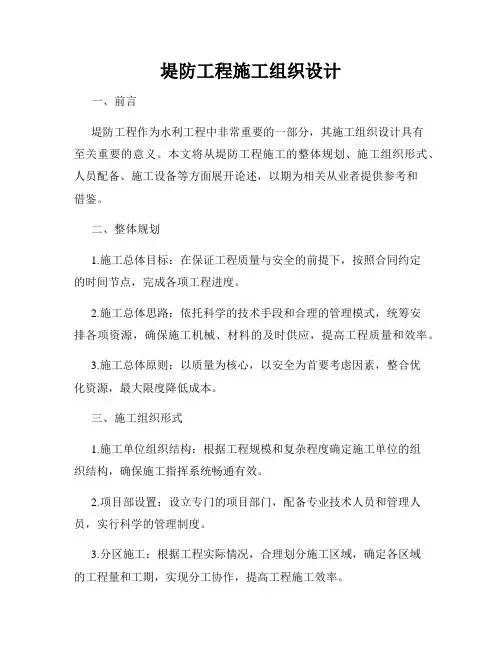 堤防工程施工组织设计

一、前言

堤防工程作为水利工程中非常重要的一部分，其施工组织设计具有至关重要的意义。本文将从堤防工程施工的整体规划、施工组织形式、人员配备、施工设备等方面展开论述，以期为相关从业者提供参考和借鉴。

二、整体规划

1.施工总体目标：在保证工程质量与安全的前提下，按照合同约定的时间节点，完成各项工程进度。

2.施工总体思路：依托科学的技术手段和合理的管理模式，统筹安排各项资源，确保施工机械、材料的及时供应，提高工程质量和效率。

3.施工总体原则：以质量为核心，以安全为首要考虑因素，整合优化资源，最大限度降低成本。

三、施工组织形式

1.施工单位组织结构：根据工程规模和复杂程度确定施工单位的组织结构，确保施工指挥系统畅通有效。

2.项目部设置：设立专门的项目部门，配备专业技术人员和管理人员，实行科学的管理制度。

3.分区施工：根据工程实际情况，合理划分施工区域，确定各区域的工程量和工期，实现分工协作，提高工程施工效率。